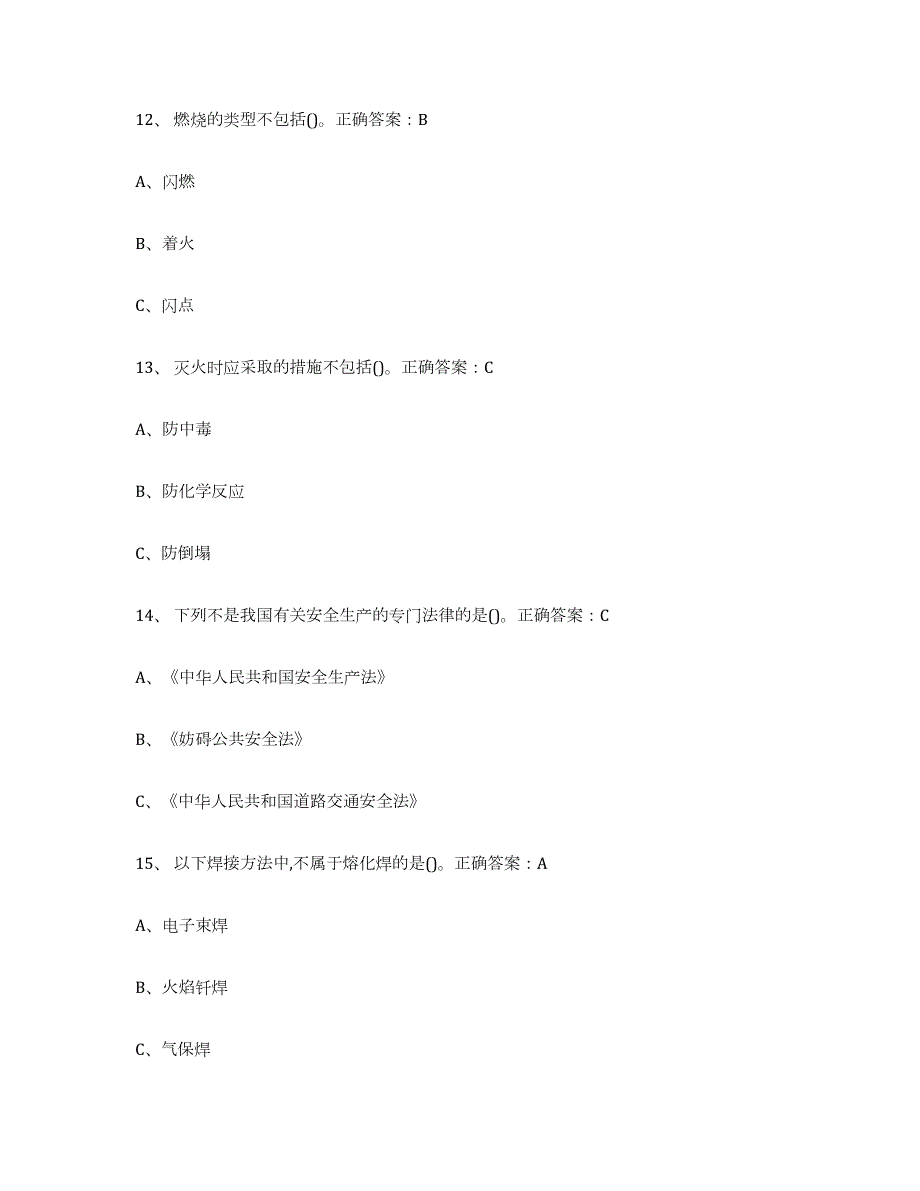 12、 燃烧的类型不包括()。正确答案：B

A、闪燃

B、着火

C、闪点

13、 灭火时应采取的措施不包括()。正确答案：C

A、防中毒

B、防化学反应

C、防倒塌

14、 下列不是我国有关安全生产的专门法律的是()。正确答案：C

A、《中华人民共和国安全生产法》

B、《妨碍公共安全法》

C、《中华人民共和国道路交通安全法》

15、 以下焊接方法中,不属于熔化焊的是()。正确答案：A

A、电子束焊

B、火焰钎焊

C、气保焊